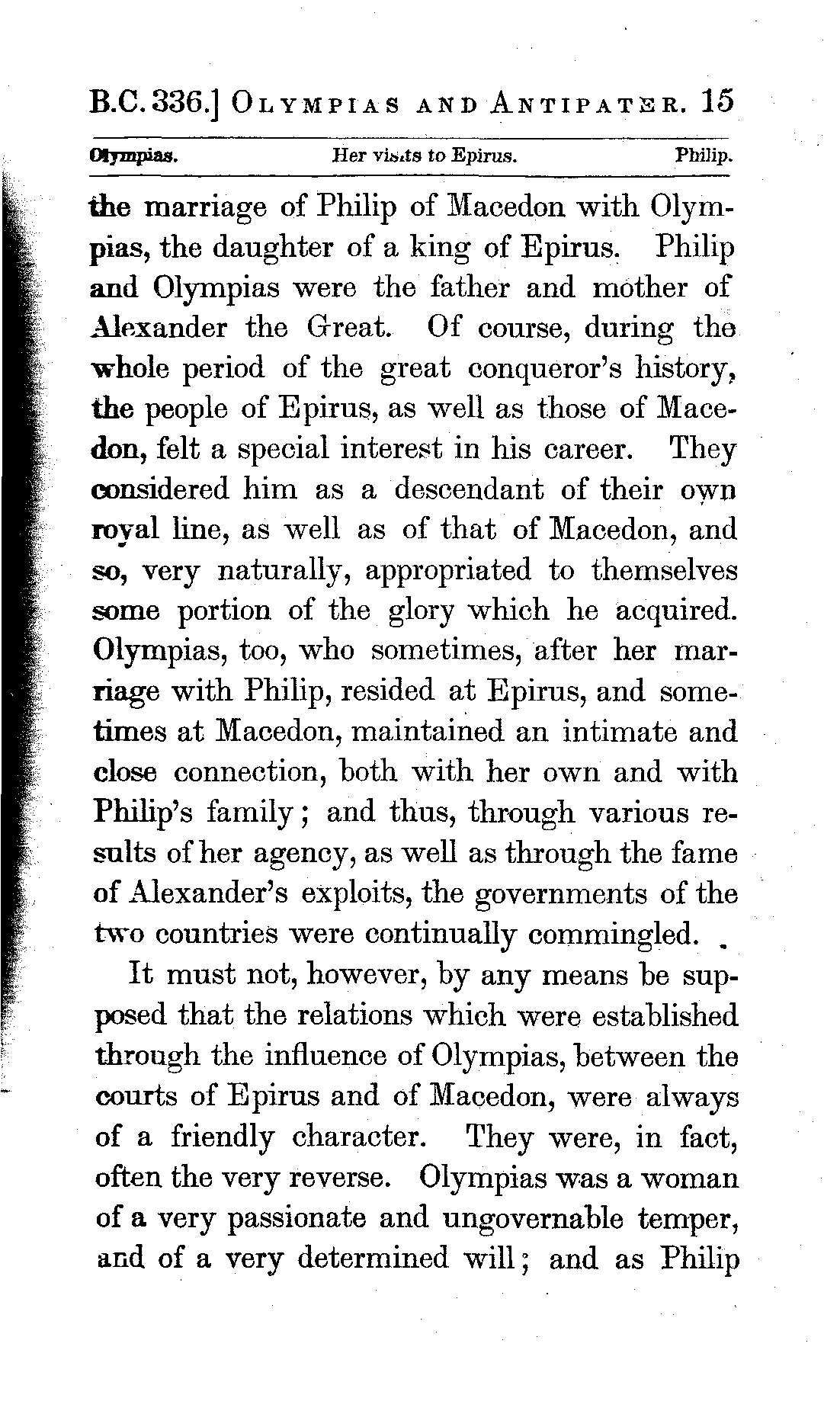 B.C. 336.] OLYMPIAS AND ANTIPATER. 15

Olympias. Her visits to Epirus. Philip.

the marriage of Philip of Macedon with Olympias, the daughter of a king of Epirus. Philip and Olympias were the father and mother of Alexander the Great. Of course, during the whole period of the great conqueror's history, the people of Epirus, as well as those of Macedon, felt a special interest in his career. They considered him as a descendant of their own royal line, as well as of that of Macedon, and so, very naturally, appropriated to themselves some portion of the glory which he acquired. Olympias, too, who sometimes, after her marriage with Philip, resided at Epirus, and sometimes at Macedon, maintained an intimate and close connection, both with her own and with Philip's family; and thus, through various results of her agency, as well as through the fame of Alexander's exploits, the governments of the two countries were continually commingled.

It must not, however, by any means be supposed that the relations which were established through the influence of Olympias, between the courts of Epirus and of Macedon, were always of a friendly character. They were, in fact, often the very reverse. Olympias was a woman of a very passionate and ungovernable temper, and of a very determined will; and as Philip